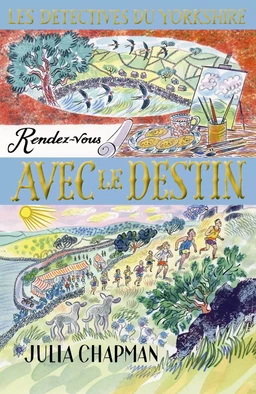 LES DETECTIVES DU YORKSHIRE

Rendez-vous

AVEC LE DESTIN

JULIA CHAPMAN